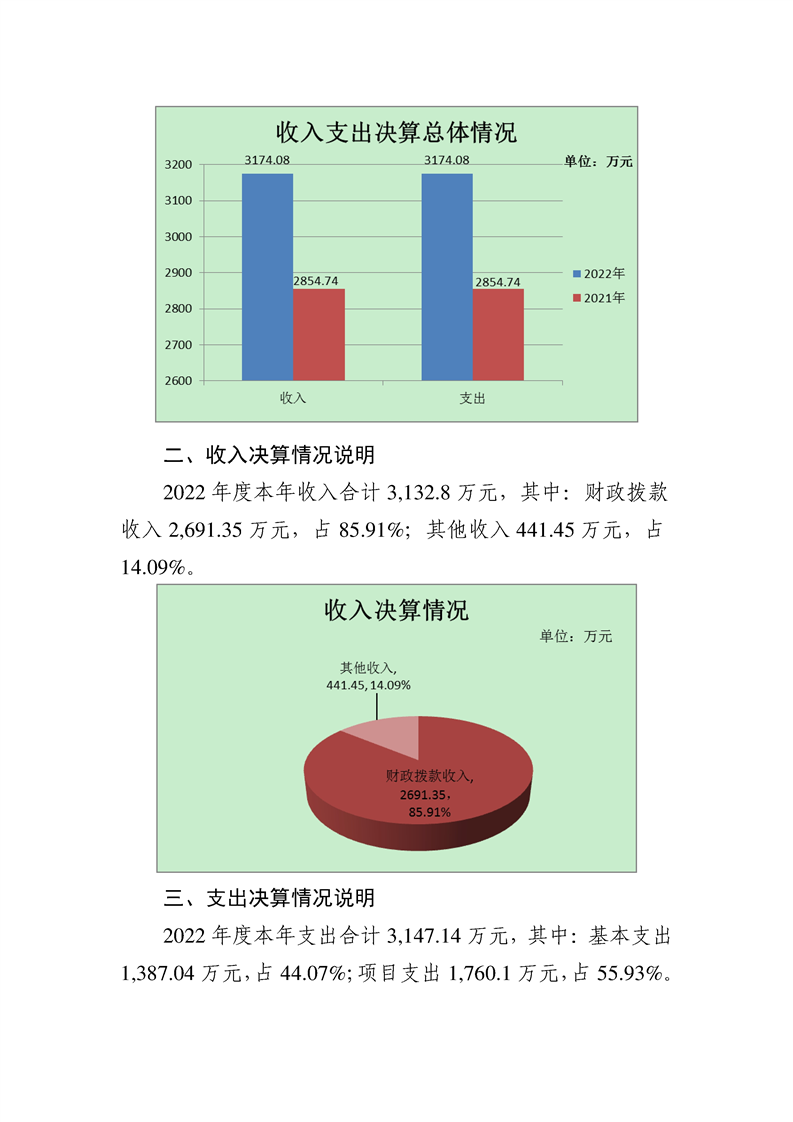 收入支出决算总体情况

单位：万元

3200
3100
3000
2900
2800
2700
2600

3174.08
2854.74
3174.08
2854.74

收入
支出

2022年
2021年

二、收入决算情况说明

2022年度本年收入合计3,132.8万元，其中：财政拨款收入2,691.35万元，占85.91%；其他收入441.45万元，占14.09%。

收入决算情况

单位：万元

其他收入,
441.45, 14.09%

财政拨款收入,
2691.35,
85.91%

三、支出决算情况说明

2022年度本年支出合计3,147.14万元，其中：基本支出1,387.04万元，占44.07%；项目支出1,760.1万元，占55.93%。